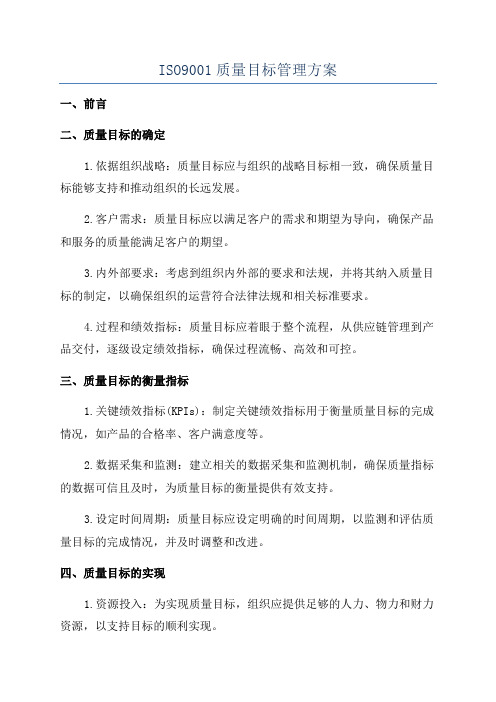 ISO9001 质量目标管理方案

一、前言

二、质量目标的确定

1.依据组织战略：质量目标应与组织的战略目标相一致，确保质量目标能够支持和推动组织的长远发展。

2.客户需求：质量目标应以满足客户的需求和期望为导向，确保产品和服务的质量能满足客户的期望。

3.内外部要求：考虑到组织内外部的要求和法规，并将其纳入质量目标的制定，以确保组织的运营符合法律法规和相关标准要求。

4.过程和绩效指标：质量目标应着眼于整个流程，从供应链管理到产品交付，逐级设定绩效指标，确保过程流畅、高效和可控。

三、质量目标的衡量指标

1.关键绩效指标(KPIs)：制定关键绩效指标用于衡量质量目标的完成情况，如产品的合格率、客户满意度等。

2.数据采集和监测：建立相关的数据采集和监测机制，确保质量指标的数据可信且及时，为质量目标的衡量提供有效支持。

3.设定时间周期：质量目标应设定明确的时间周期，以监测和评估质量目标的完成情况，并及时调整和改进。

四、质量目标的实现

1.资源投入：为实现质量目标，组织应提供足够的人力、物力和财力资源，以支持目标的顺利实现。